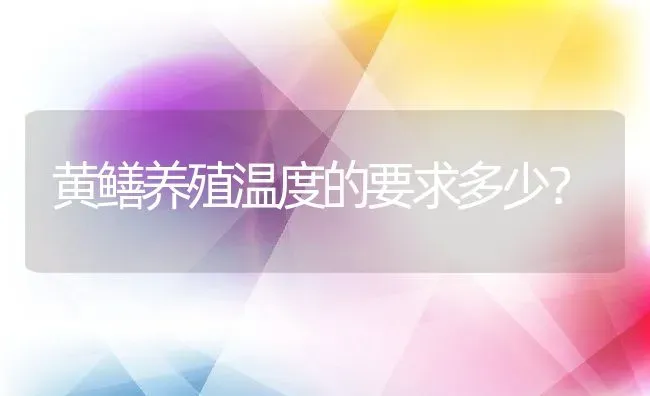 黄鳝养殖温度的要求多少?